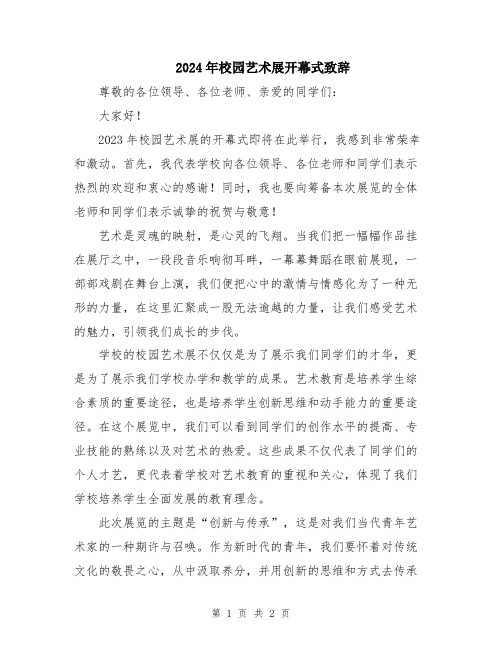 2024年校园艺术展开幕式致辞

尊敬的各位领导、各位老师、亲爱的同学们：

大家好！

2023年校园艺术展的开幕式即将在此举行，我感到非常荣幸和激动。首先，我代表学校向各位领导、各位老师和同学们表示热烈的欢迎和衷心的感谢！同时，我也要向筹备本次展览的全体老师和同学们表示诚挚的祝贺与敬意！

艺术是灵魂的映射，是心灵的飞翔。当我们把一幅幅作品挂在展厅之中，一段段音乐响彻耳畔，一幕幕舞蹈在眼前展现，一部部戏剧在舞台上演，我们便把心中的激情与情感化为了一种无形的力量，在这里汇聚成一股无法逾越的力量，让我们感受艺术的魅力，引领我们成长的步伐。

学校的校园艺术展不仅仅是为了展示我们同学们的才华，更是为了展示我们学校办学和教学的成果。艺术教育是培养学生综合素质的重要途径，也是培养学生创新思维和动手能力的重要途径。在这个展览中，我们可以看到同学们的创作水平的提高、专业技能的熟练以及对艺术的热爱。这些成果不仅代表了同学们的个人才艺，更代表着学校对艺术教育的重视和关心，体现了我们学校培养学生全面发展的教育理念。

此次展览的主题是“创新与传承”，这是对我们当代青年艺术家的一种期许与召唤。作为新时代的青年，我们要怀着对传统文化的敬畏之心，从中汲取养分，并用创新的思维和方式去传承

第 1 页 共 2 页